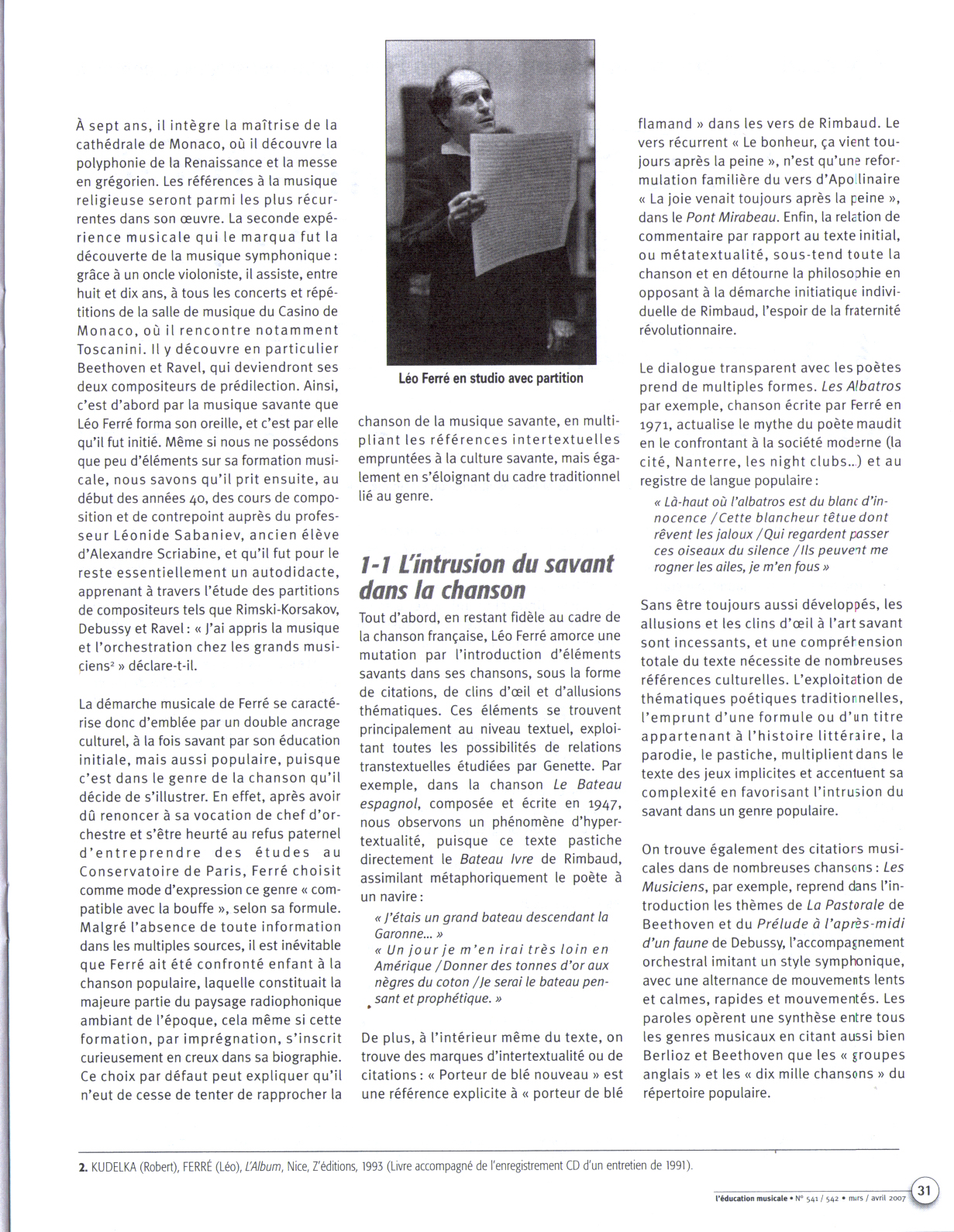 À sept ans, il intègre la maîtrise de la cathédrale de Monaco, où il découvre la polyphonie de la Renaissance et la messe en grégorien. Les références à la musique religieuse seront parmi les plus récurrentes dans son œuvre. La seconde expérience musicale qui le marqua fut la découverte de la musique symphonique : grâce à un oncle violoniste, il assiste, entre huit et dix ans, à tous les concerts et répétitions de la salle de musique du Casino de Monaco, où il rencontre notamment Toscanini. Il y découvre en particulier Beethoven et Ravel, qui deviendront ses deux compositeurs de prédilection. Ainsi, c'est d'abord par la musique savante que Léo Ferré forma son oreille, et c'est par elle qu'il fut initié. Même si nous ne possédons que peu d'éléments sur sa formation musicale, nous savons qu'il prit ensuite, au début des années 40, des cours de composition et de contrepoint auprès du professeur Léonide Sabaniev, ancien élève d'Alexandre Scriabine, et qu'il fut pour le reste essentiellement un autodidacte, apprenant à travers l'étude des partitions de compositeurs tels que Rimski-Korsakov, Debussy et Ravel : « J'ai appris la musique et l'orchestration chez les grands musiciens² » déclare-t-il.

La démarche musicale de Ferré se caractérise donc d'emblée par un double ancrage culturel, à la fois savant par son éducation initiale, mais aussi populaire, puisque c'est dans le genre de la chanson qu'il décide de s'illustrer. En effet, après avoir dû renoncer à sa vocation de chef d'orchestre et s'être heurté au refus paternel d'entreprendre des études au Conservatoire de Paris, Ferré choisit comme mode d'expression ce genre « compatible avec la bouffe », selon sa formule. Malgré l'absence de toute information dans les multiples sources, il est inévitable que Ferré ait été confronté enfant à la chanson populaire, laquelle constituait la majeure partie du paysage radiophonique ambiant de l'époque, cela même si cette formation, par imprégnation, s'inscrit curieusement en creux dans sa biographie. Ce choix par défaut peut expliquer qu'il n'eut de cesse de tenter de rapprocher la

Léo Ferré en studio avec partition

chanson de la musique savante, en multipliant les références intertextuelles empruntées à la culture savante, mais également en s'éloignant du cadre traditionnel lié au genre.

1-1 L'intrusion du savant dans la chanson

Tout d'abord, en restant fidèle au cadre de la chanson française, Léo Ferré amorce une mutation par l'introduction d'éléments savants dans ses chansons, sous la forme de citations, de clins d'œil et d'allusions thématiques. Ces éléments se trouvent principalement au niveau textuel, exploitant toutes les possibilités de relations transtextuelles étudiées par Genette. Par exemple, dans la chanson Le Bateau espagnol, composée et écrite en 1947, nous observons un phénomène d'hypertextualité, puisque ce texte pastiche directement le Bateau Ivre de Rimbaud, assimilant métaphoriquement le poète à un navire :

« J'étais un grand bateau descendant la Garonne... »
« Un jour je m'en irai très loin en Amérique / Donner des tonnes d'or aux nègres du coton / Je serai le bateau pensant et prophétique. »

De plus, à l'intérieur même du texte, on trouve des marques d'intertextualité ou de citations : « Porteur de blé nouveau » est une référence explicite à « porteur de blé flamand » dans les vers de Rimbaud. Le vers récurrent « Le bonheur, ça vient toujours après la peine », n'est qu'une reformulation familière du vers d'Apollinaire « La joie venait toujours après la peine », dans le Pont Mirabeau. Enfin, la relation de commentaire par rapport au texte initial, ou métatextualité, sous-tend toute la chanson et en détourne la philosophie en opposant à la démarche initiatique individuelle de Rimbaud, l'espoir de la fraternité révolutionnaire.

Le dialogue transparent avec les poètes prend de multiples formes. Les Albatros par exemple, chanson écrite par Ferré en 1971, actualise le mythe du poète maudit en le confrontant à la société moderne (la cité, Nanterre, les night clubs...) et au registre de langue populaire :

« Là-haut où l'albatros est du blanc d'innocence / Cette blancheur têtue dont rêvent les jaloux / Qui regardent passer ces oiseaux du silence / Ils peuvent me rogner les ailes, je m'en fous »

Sans être toujours aussi développés, les allusions et les clins d'œil à l'art savant sont incessants, et une compréhension totale du texte nécessite de nombreuses références culturelles. L'exploitation de thématiques poétiques traditionnelles, l'emprunt d'une formule ou d'un titre appartenant à l'histoire littéraire, la parodie, le pastiche, multiplient dans le texte des jeux implicites et accentuent sa complexité en favorisant l'intrusion du savant dans un genre populaire.

On trouve également des citations musicales dans de nombreuses chansons : Les Musiciens, par exemple, reprend dans l'introduction les thèmes de La Pastorale de Beethoven et du Prélude à l'après-midi d'un faune de Debussy, l'accompagnement orchestral imitant un style symphonique, avec une alternance de mouvements lents et calmes, rapides et mouvementés. Les paroles opèrent une synthèse entre tous les genres musicaux en citant aussi bien Berlioz et Beethoven que les « groupes anglais » et les « dix mille chansons » du répertoire populaire.

2. KUDELKA (Robert), FERRÉ (Léo), L'Album, Nice, Z'éditions, 1993 (Livre accompagné de l'enregistrement CD d'un entretien de 1991).

l'éducation musicale • N° 541 / 542 • mars / avril 2007 31